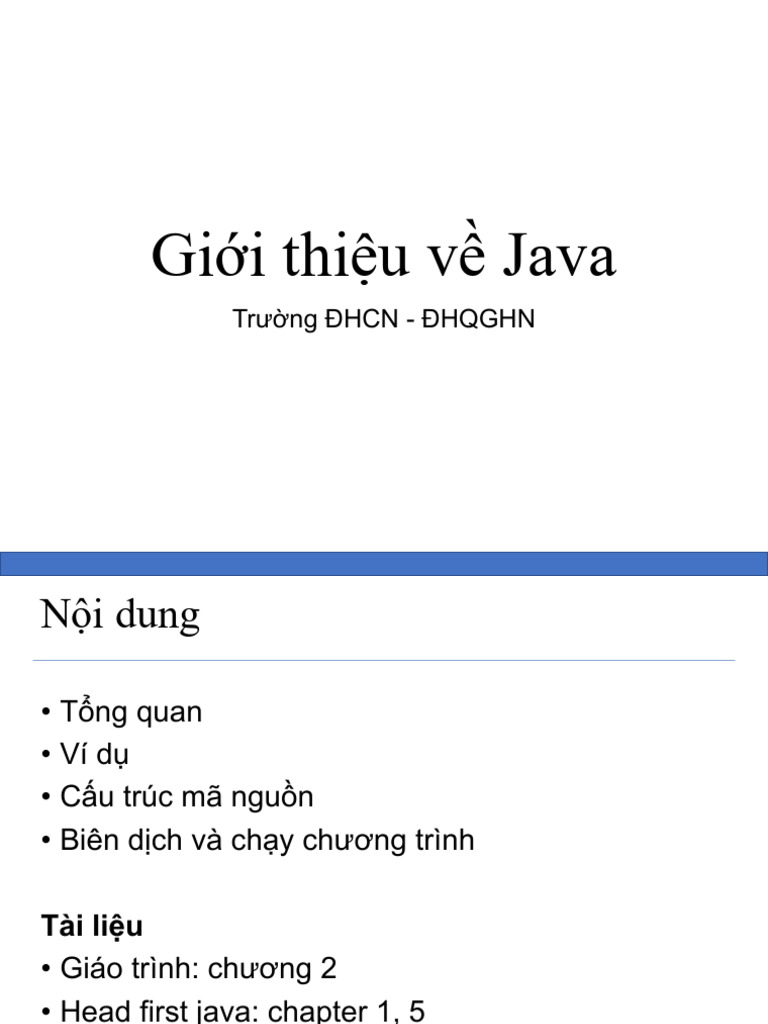 Giới thiệu về Java

Trường ĐHCN - ĐHQGHN

Nội dung

• Tổng quan
• Ví dụ
• Cấu trúc mã nguồn
• Biên dịch và chạy chương trình

Tài liệu
• Giáo trình: chương 2
• Head first java: chapter 1, 5